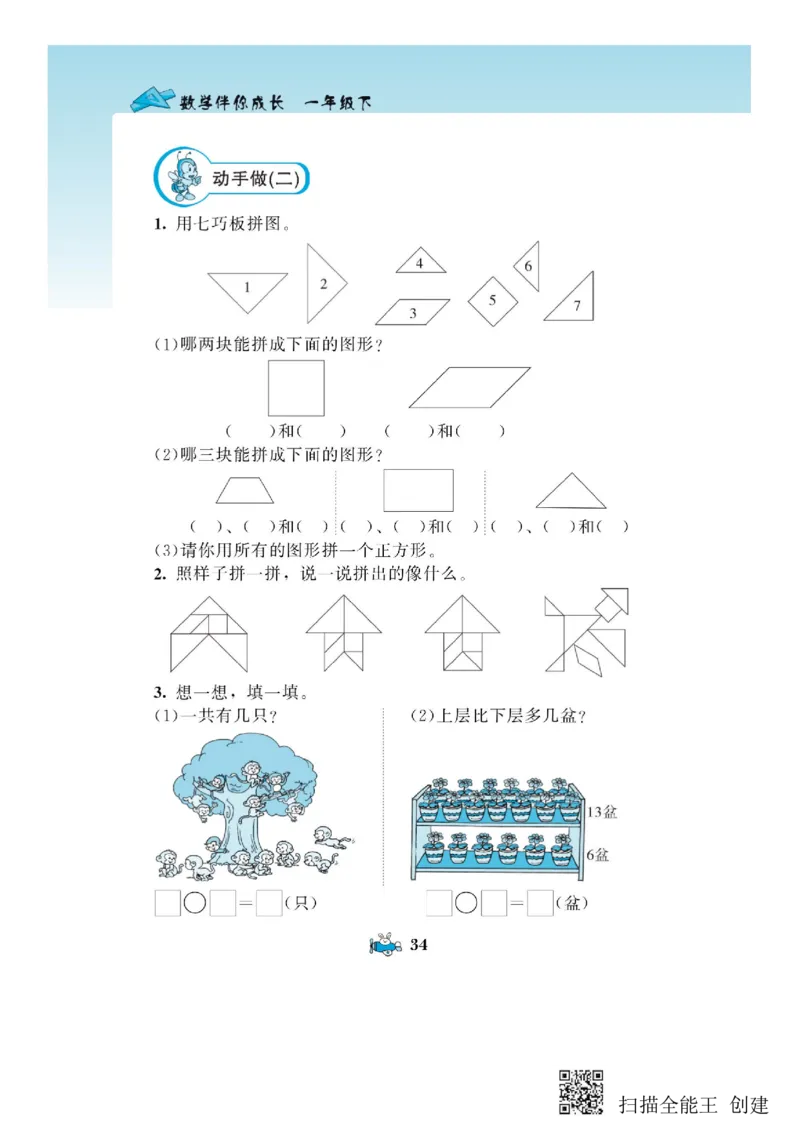 数学伴你成长　一年级下

动手做(二)

1. 用七巧板拼图。

1　2　4　3　5　6　7

(1)哪两块能拼成下面的图形?

(　　)和(　　)　(　　)和(　　)

(2)哪三块能拼成下面的图形?

(　)、(　)和(　)　(　)、(　)和(　)　(　)、(　)和(　)

(3)请你用所有的图形拼一个正方形。

2. 照样子拼一拼,说一说拼出的像什么。

3. 想一想,填一填。

(1)一共有几只?

□○□=□(只)

(2)上层比下层多几盆?

13盆

6盆

□○□=□(盆)

34

扫描全能王 创建